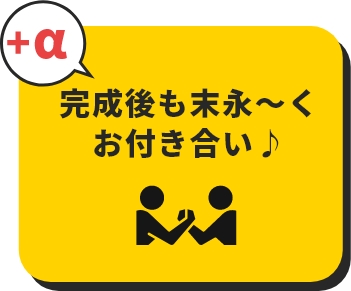 +α

完成後も末永〜く
お付き合い♪